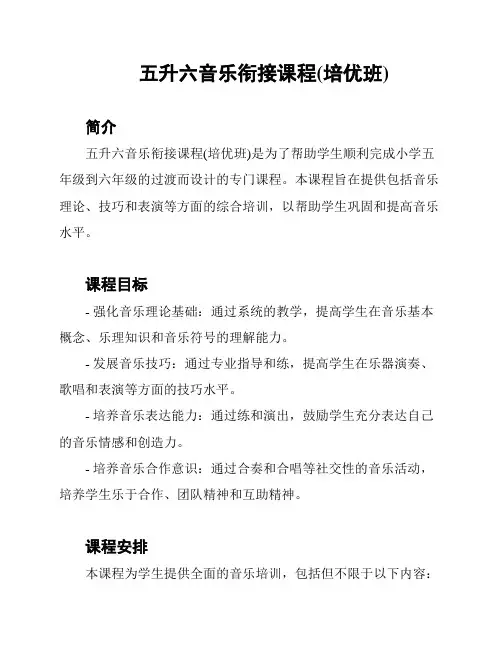 五升六音乐衔接课程(培优班)

简介

五升六音乐衔接课程(培优班)是为了帮助学生顺利完成小学五年级到六年级的过渡而设计的专门课程。本课程旨在提供包括音乐理论、技巧和表演等方面的综合培训，以帮助学生巩固和提高音乐水平。

课程目标

- 强化音乐理论基础：通过系统的教学，提高学生在音乐基本概念、乐理知识和音乐符号的理解能力。

- 发展音乐技巧：通过专业指导和练，提高学生在乐器演奏、歌唱和表演等方面的技巧水平。

- 培养音乐表达能力：通过练和演出，鼓励学生充分表达自己的音乐情感和创造力。

- 培养音乐合作意识：通过合奏和合唱等社交性的音乐活动，培养学生乐于合作、团队精神和互助精神。

课程安排

本课程为学生提供全面的音乐培训，包括但不限于以下内容：